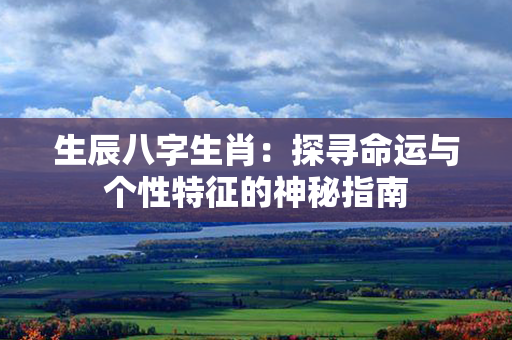 生辰八字生肖：探寻命运与个性特征的神秘指南